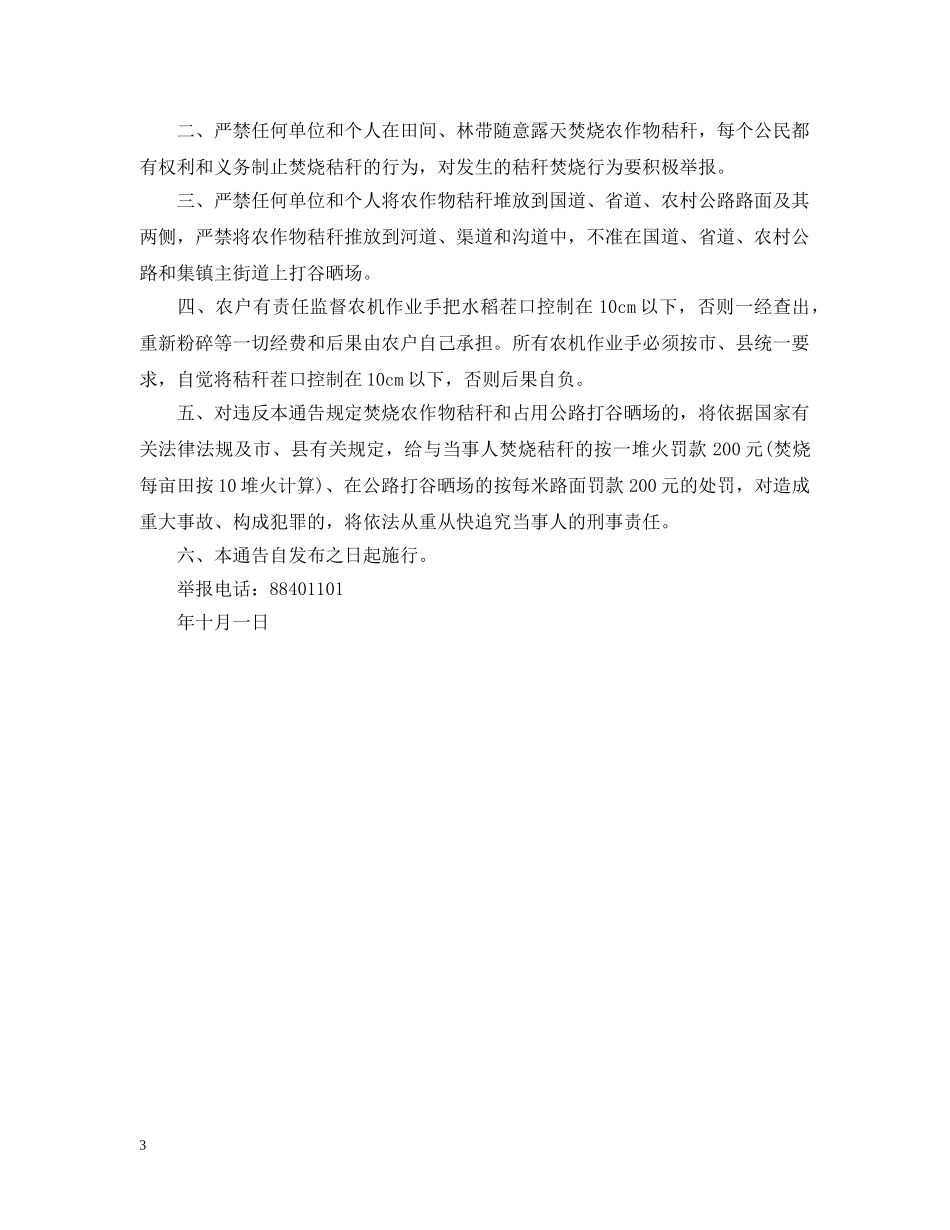 二、严禁任何单位和个人在田间、林带随意露天焚烧农作物秸秆，每个公民都有权利和义务制止焚烧秸秆的行为，对发生的秸秆焚烧行为要积极举报。

三、严禁任何单位和个人将农作物秸秆堆放到国道、省道、农村公路路面及其两侧，严禁将农作物秸秆推放到河道、渠道和沟道中，不准在国道、省道、农村公路和集镇主街道上打谷晒场。

四、农户有责任监督农机作业手把水稻茬口控制在10cm以下，否则一经查出，重新粉碎等一切经费和后果由农户自己承担。所有农机作业手必须按市、县统一要求，自觉将秸秆茬口控制在10cm以下，否则后果自负。

五、对违反本通告规定焚烧农作物秸秆和占用公路打谷晒场的，将依据国家有关法律法规及市、县有关规定，给与当事人焚烧秸秆的按一堆火罚款200元(焚烧每亩田按10堆火计算)、在公路打谷晒场的按每米路面罚款200元的处罚，对造成重大事故、构成犯罪的，将依法从重从快追究当事人的刑事责任。

六、本通告自发布之日起施行。

举报电话：88401101

年十月一日

3